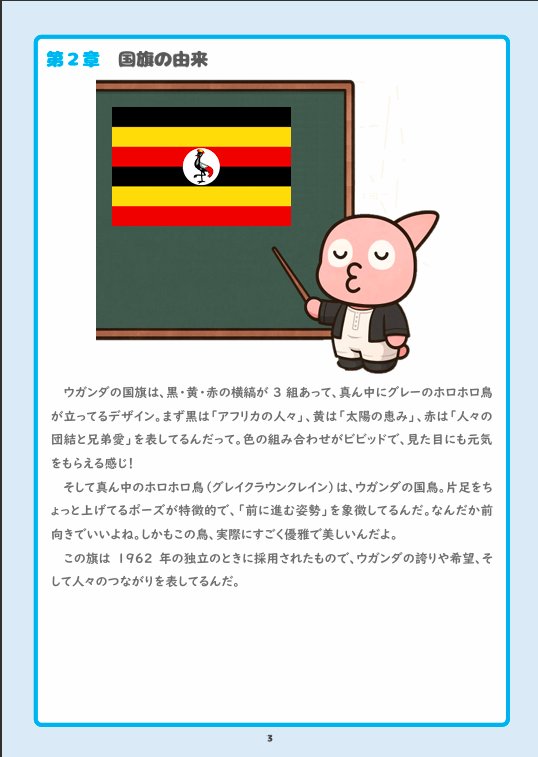 第2章 国旗の由来

ウガンダの国旗は、黒・黄・赤の横縞が3組あって、真ん中にグレーのホロホロ鳥が立ってるデザイン。まず黒は「アフリカの人々」、黄は「太陽の恵み」、赤は「人々の団結と兄弟愛」を表してるんだって。色の組み合わせがビビッドで、見た目にも元気をもらえる感じ!

そして真ん中のホロホロ鳥(グレイクラウンクレイン)は、ウガンダの国鳥。片足をちょっと上げてるポーズが特徴的で、「前に進む姿勢」を象徴してるんだ。なんだか前向きでいいよね。しかもこの鳥、実際にすごく優雅で美しいんだよ。

この旗は1962年の独立のときに採用されたもので、ウガンダの誇りや希望、そして人々のつながりを表してるんだ。

3